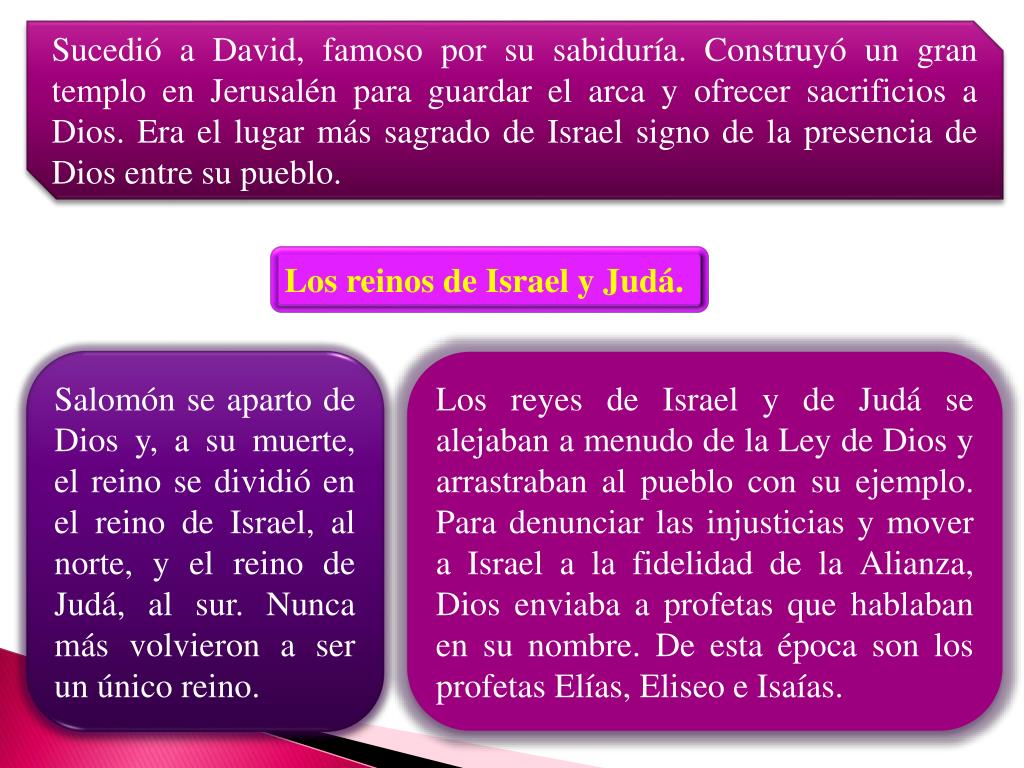 Sucedió a David, famoso por su sabiduría. Construyó un gran templo en Jerusalén para guardar el arca y ofrecer sacrificios a Dios. Era el lugar más sagrado de Israel signo de la presencia de Dios entre su pueblo.

Los reinos de Israel y Judá.

Salomón se aparto de Dios y, a su muerte, el reino se dividió en el reino de Israel, al norte, y el reino de Judá, al sur. Nunca más volvieron a ser un único reino.

Los reyes de Israel y de Judá se alejaban a menudo de la Ley de Dios y arrastraban al pueblo con su ejemplo. Para denunciar las injusticias y mover a Israel a la fidelidad de la Alianza, Dios enviaba a profetas que hablaban en su nombre. De esta época son los profetas Elías, Eliseo e Isaías.